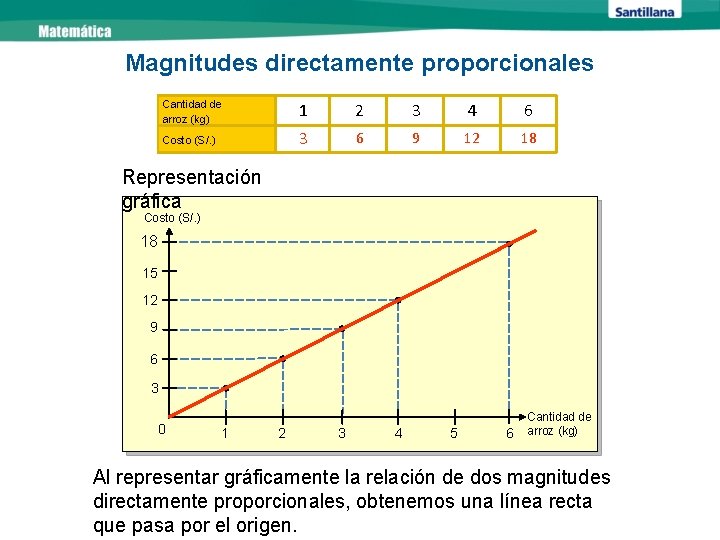 Santillana

Matemática

Magnitudes directamente proporcionales

| Cantidad de arroz (kg) | 1 | 2 | 3 | 4 | 6 |
|---|---|---|---|---|---|
| Costo (S/.) | 3 | 6 | 9 | 12 | 18 |

Representación gráfica

Costo (S/.)

18
15
12
9
6
3
0
1
2
3
4
5
6
Cantidad de arroz (kg)

Al representar gráficamente la relación de dos magnitudes directamente proporcionales, obtenemos una línea recta que pasa por el origen.